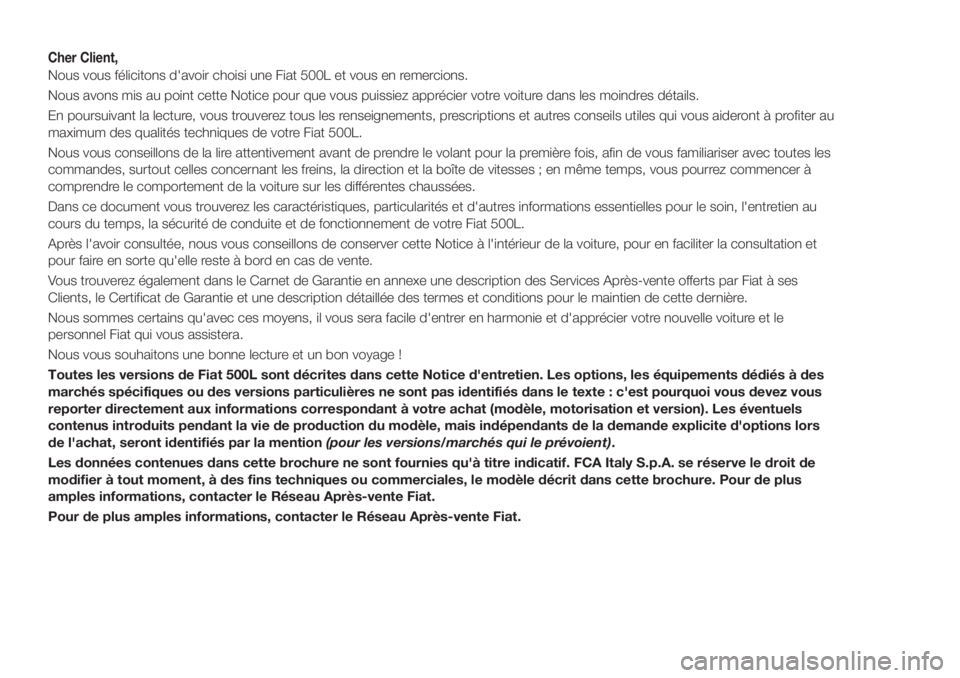 Cher Client,

Nous vous félicitons d'avoir choisi une Fiat 500L et vous en remercions.

Nous avons mis au point cette Notice pour que vous puissiez apprécier votre voiture dans les moindres détails.

En poursuivant la lecture, vous trouverez tous les renseignements, prescriptions et autres conseils utiles qui vous aideront à profiter au maximum des qualités techniques de votre Fiat 500L.

Nous vous conseillons de la lire attentivement avant de prendre le volant pour la première fois, afin de vous familiariser avec toutes les commandes, surtout celles concernant les freins, la direction et la boîte de vitesses ; en même temps, vous pourrez commencer à comprendre le comportement de la voiture sur les différentes chaussées.

Dans ce document vous trouverez les caractéristiques, particularités et d'autres informations essentielles pour le soin, l'entretien au cours du temps, la sécurité de conduite et de fonctionnement de votre Fiat 500L.

Après l'avoir consultée, nous vous conseillons de conserver cette Notice à l'intérieur de la voiture, pour en faciliter la consultation et pour faire en sorte qu'elle reste à bord en cas de vente.

Vous trouverez également dans le Carnet de Garantie en annexe une description des Services Après-vente offerts par Fiat à ses Clients, le Certificat de Garantie et une description détaillée des termes et conditions pour le maintien de cette dernière.

Nous sommes certains qu'avec ces moyens, il vous sera facile d'entrer en harmonie et d'apprécier votre nouvelle voiture et le personnel Fiat qui vous assistera.

Nous vous souhaitons une bonne lecture et un bon voyage !

Toutes les versions de Fiat 500L sont décrites dans cette Notice d'entretien. Les options, les équipements dédiés à des marchés spécifiques ou des versions particulières ne sont pas identifiés dans le texte : c'est pourquoi vous devez vous reporter directement aux informations correspondant à votre achat (modèle, motorisation et version). Les éventuels contenus introduits pendant la vie de production du modèle, mais indépendants de la demande explicite d'options lors de l'achat, seront identifiés par la mention (pour les versions/marchés qui le prévoient).

Les données contenues dans cette brochure ne sont fournies qu'à titre indicatif. FCA Italy S.p.A. se réserve le droit de modifier à tout moment, à des fins techniques ou commerciales, le modèle décrit dans cette brochure. Pour de plus amples informations, contacter le Réseau Après-vente Fiat.

Pour de plus amples informations, contacter le Réseau Après-vente Fiat.

carmanualsonline.info